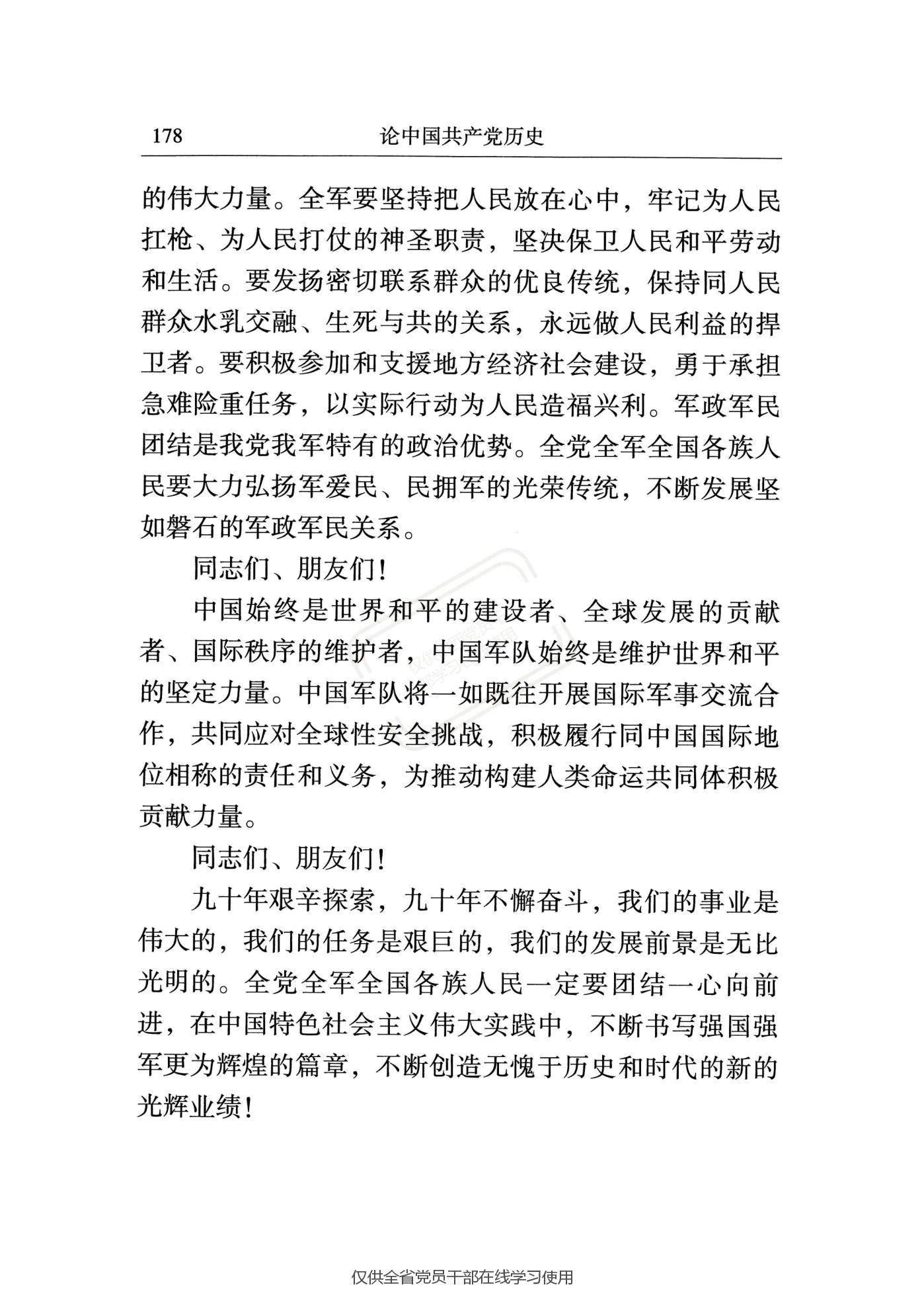 178　论中国共产党历史

的伟大力量。全军要坚持把人民放在心中，牢记为人民扛枪、为人民打仗的神圣职责，坚决保卫人民和平劳动和生活。要发扬密切联系群众的优良传统，保持同人民群众水乳交融、生死与共的关系，永远做人民利益的捍卫者。要积极参加和支援地方经济社会建设，勇于承担急难险重任务，以实际行动为人民造福兴利。军政军民团结是我党我军特有的政治优势。全党全军全国各族人民要大力弘扬军爱民、民拥军的光荣传统，不断发展坚如磐石的军政军民关系。

同志们、朋友们！

中国始终是世界和平的建设者、全球发展的贡献者、国际秩序的维护者，中国军队始终是维护世界和平的坚定力量。中国军队将一如既往开展国际军事交流合作，共同应对全球性安全挑战，积极履行同中国国际地位相称的责任和义务，为推动构建人类命运共同体积极贡献力量。

同志们、朋友们！

九十年艰辛探索，九十年不懈奋斗，我们的事业是伟大的，我们的任务是艰巨的，我们的发展前景是无比光明的。全党全军全国各族人民一定要团结一心向前进，在中国特色社会主义伟大实践中，不断书写强国强军更为辉煌的篇章，不断创造无愧于历史和时代的新的光辉业绩！

仅供全省党员干部在线学习使用